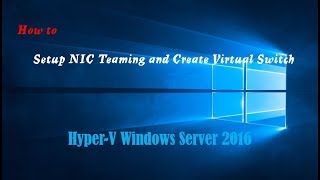 How to

Setup NIC Teaming and Create Virtual Switch

Hyper-V Windows Server 2016